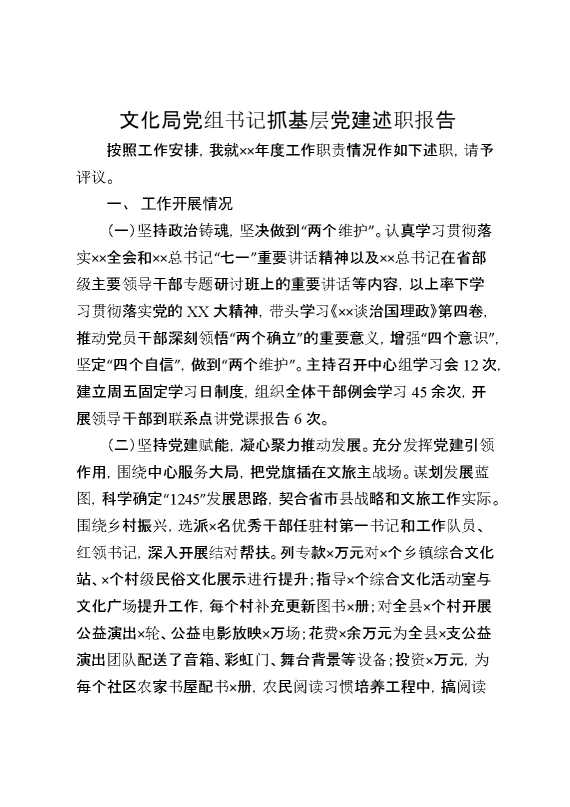 文化局党组书记抓基层党建述职报告

按照工作安排，我就××年度工作职责情况作如下述职，请予评议。

一、工作开展情况

（一）坚持政治铸魂，坚决做到“两个维护”。认真学习贯彻落实××全会和××总书记“七一”重要讲话精神以及××总书记在省部级主要领导干部专题研讨班上的重要讲话等内容，以上率下学习贯彻落实党的XX大精神，带头学习《××谈治国理政》第四卷，推动党员干部深刻领悟“两个确立”的重要意义，增强“四个意识”，坚定“四个自信”，做到“两个维护”。主持召开中心组学习会12次，建立周五固定学习日制度，组织全体干部例会学习45余次，开展领导干部到联系点讲党课报告6次。

（二）坚持党建赋能，凝心聚力推动发展。充分发挥党建引领作用，围绕中心服务大局，把党旗插在文旅主战场。谋划发展蓝图，科学确定“1245”发展思路，契合省市县战略和文旅工作实际。围绕乡村振兴，选派×名优秀干部任驻村第一书记和工作队员、红领书记，深入开展结对帮扶。列专款×万元对×个乡镇综合文化站、×个村级民俗文化展示进行提升；指导×个综合文化活动室与文化广场提升工作，每个村补充更新图书×册；对全县×个村开展公益演出×轮、公益电影放映×万场；花费×余万元为全县×支公益演出团队配送了音箱、彩虹门、舞台背景等设备；投资×万元，为每个社区农家书屋配书×册，农民阅读习惯培养工程中，搞阅读